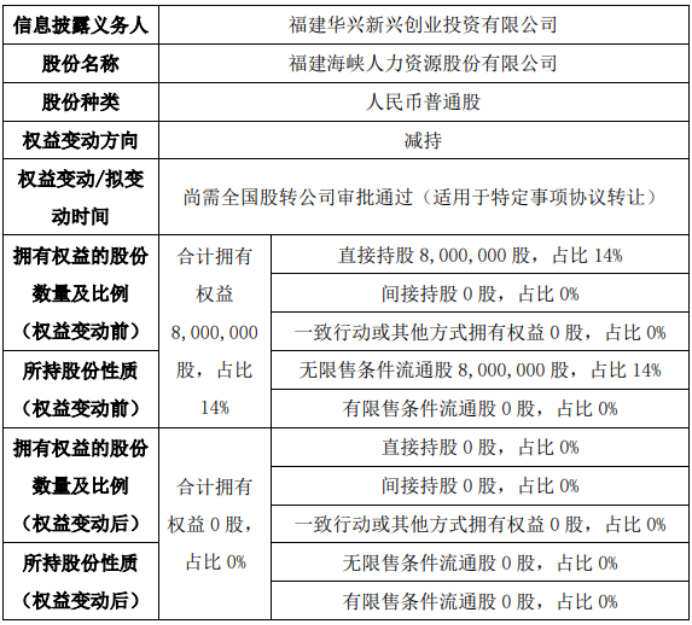 | 信息披露义务人 | 福建华兴新兴创业投资有限公司 | |
|---|---|---|
| 股份名称 | 福建海峡人力资源股份有限公司 | |
| 股份种类 | 人民币普通股 | |
| 权益变动方向 | 减持 | |
| 权益变动/拟变动时间 | 尚需全国股转公司审批通过（适用于特定事项协议转让） | |
| 拥有权益的股份数量及比例（权益变动前） | 合计拥有权益 8，000，000 股，占比 14% | 直接持股 8，000，000 股，占比 14% |
| | | 间接持股 0 股，占比 0% |
| | | 一致行动或其他方式拥有权益 0 股，占比 0% |
| 所持股份性质（权益变动前） | | 无限售条件流通股 8，000，000 股，占比 14% |
| | | 有限售条件流通股 0 股，占比 0% |
| 拥有权益的股份数量及比例（权益变动后） | 合计拥有权益 0 股，占比 0% | 直接持股 0 股，占比 0% |
| | | 间接持股 0 股，占比 0% |
| | | 一致行动或其他方式拥有权益 0 股，占比 0% |
| 所持股份性质（权益变动后） | | 无限售条件流通股 0 股，占比 0% |
| | | 有限售条件流通股 0 股，占比 0% |